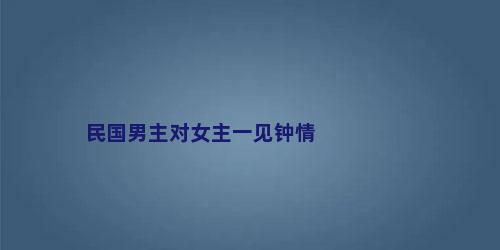 民国男主对女主一见钟情